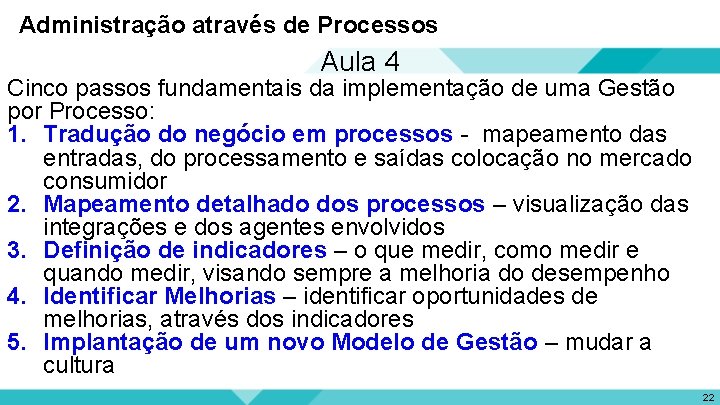 Administração através de Processos

Aula 4

Cinco passos fundamentais da implementação de uma Gestão por Processo:

1. Tradução do negócio em processos - mapeamento das entradas, do processamento e saídas colocação no mercado consumidor
2. Mapeamento detalhado dos processos – visualização das integrações e dos agentes envolvidos
3. Definição de indicadores – o que medir, como medir e quando medir, visando sempre a melhoria do desempenho
4. Identificar Melhorias – identificar oportunidades de melhorias, através dos indicadores
5. Implantação de um novo Modelo de Gestão – mudar a cultura

22